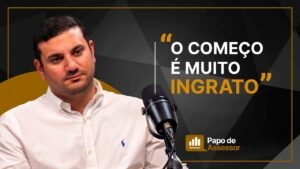 “O COMEÇO É MUITO INGRATO”

Papo de Assessor